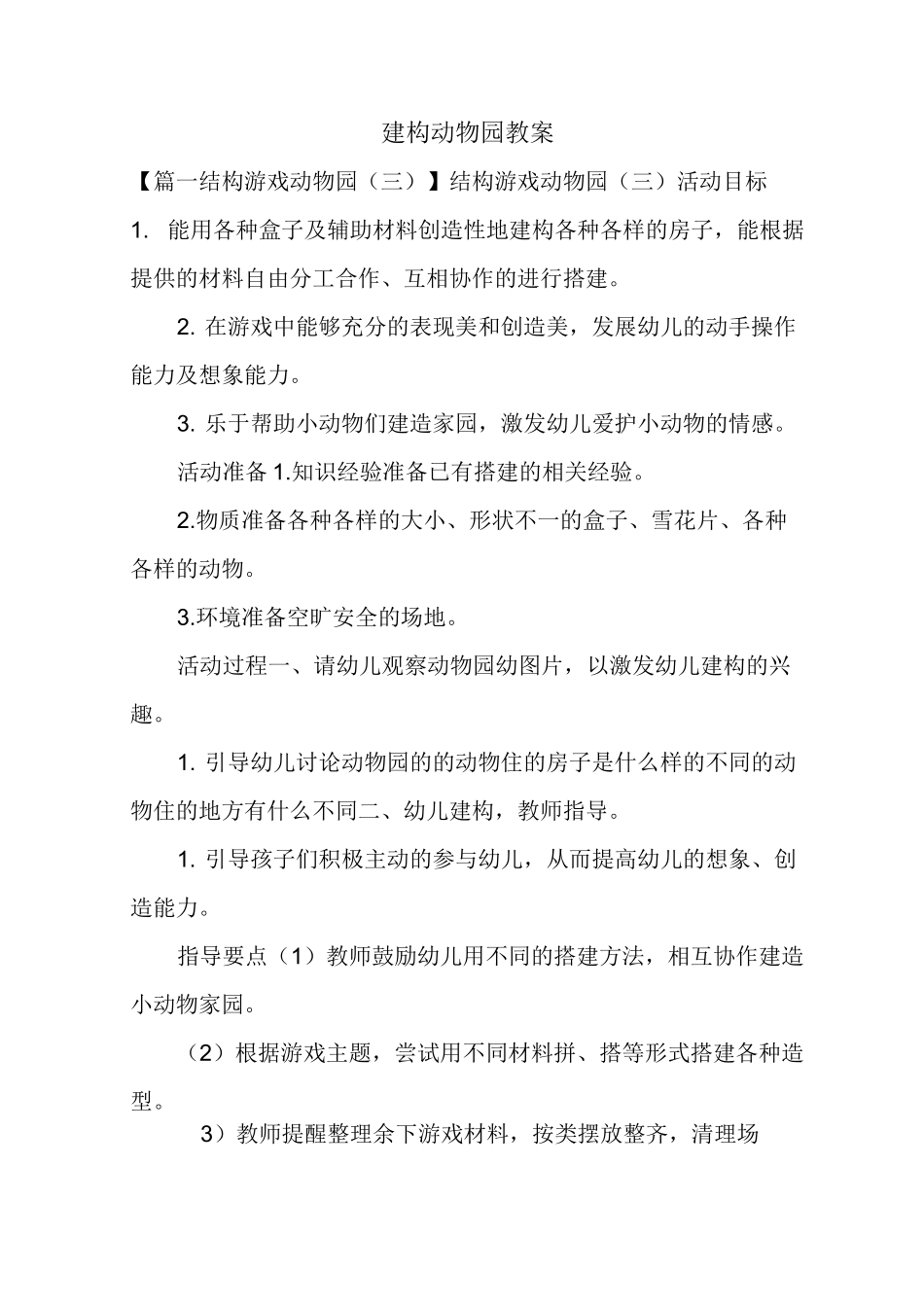 建构动物园教案

【篇一结构游戏动物园（三）】结构游戏动物园（三）活动目标

1. 能用各种盒子及辅助材料创造性地建构各种各样的房子，能根据提供的材料自由分工合作、互相协作的进行搭建。

2. 在游戏中能够充分的表现美和创造美，发展幼儿的动手操作能力及想象能力。

3. 乐于帮助小动物们建造家园，激发幼儿爱护小动物的情感。

活动准备 1.知识经验准备已有搭建的相关经验。

2.物质准备各种各样的大小、形状不一的盒子、雪花片、各种各样的动物。

3.环境准备空旷安全的场地。

活动过程一、请幼儿观察动物园幼图片，以激发幼儿建构的兴趣。

1. 引导幼儿讨论动物园的的动物住的房子是什么样的不同的动物住的地方有什么不同二、幼儿建构，教师指导。

1. 引导孩子们积极主动的参与幼儿，从而提高幼儿的想象、创造能力。

指导要点（1）教师鼓励幼儿用不同的搭建方法，相互协作建造小动物家园。

（2）根据游戏主题，尝试用不同材料拼、搭等形式搭建各种造型。

3）教师提醒整理余下游戏材料，按类摆放整齐，清理场